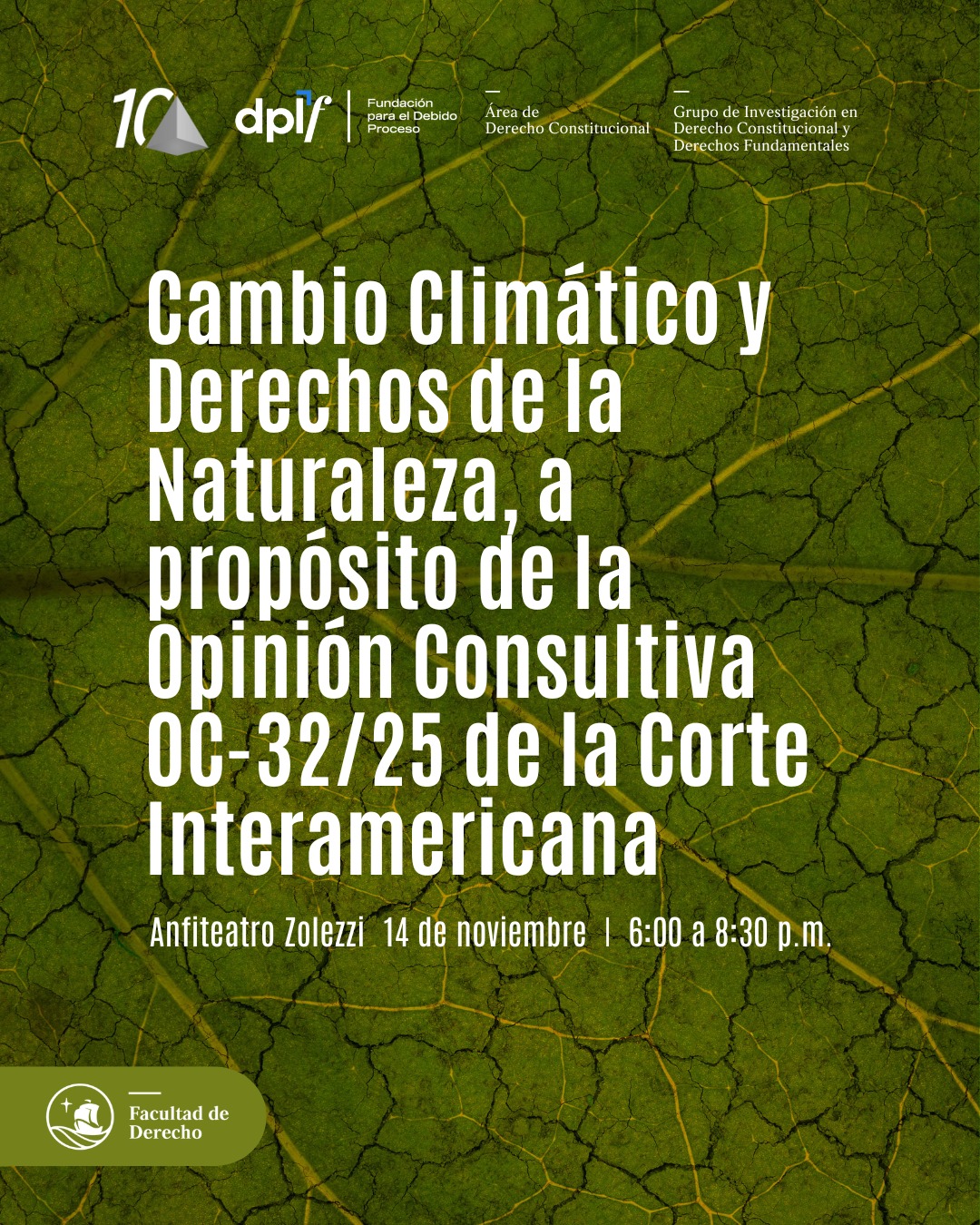 10

dplf Fundación para el Debido Proceso

Área de Derecho Constitucional

Grupo de Investigación en Derecho Constitucional y Derechos Fundamentales

Cambio Climático y Derechos de la Naturaleza, a propósito de la Opinión Consultiva OC-32/25 de la Corte Interamericana

Anfiteatro Zolezzi 14 de noviembre | 6:00 a 8:30 p.m.

Facultad de Derecho